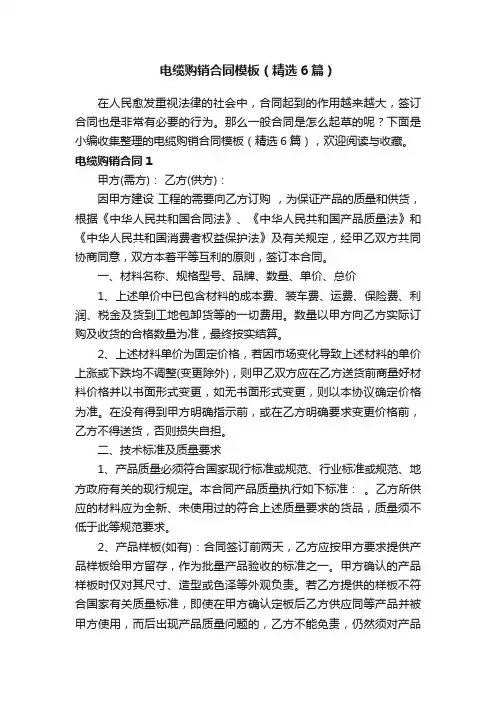 电缆购销合同模板（精选6篇）

在人民愈发重视法律的社会中，合同起到的作用越来越大，签订合同也是非常有必要的行为。那么一般合同是怎么起草的呢？下面是小编收集整理的电缆购销合同模板（精选6篇），欢迎阅读与收藏。

电缆购销合同1

甲方(需方)： 乙方(供方)：

因甲方建设 工程的需要向乙方订购 ，为保证产品的质量和供货，根据《中华人民共和国合同法》、《中华人民共和国产品质量法》和《中华人民共和国消费者权益保护法》及有关规定，经甲乙双方共同协商同意，双方本着平等互利的原则，签订本合同。

一、材料名称、规格型号、品牌、数量、单价、总价

1、上述单价中已包含材料的成本费、装车费、运费、保险费、利润、税金及货到工地包卸货等的一切费用。数量以甲方向乙方实际订购及收货的合格数量为准，最终按实结算。

2、上述材料单价为固定价格，若因市场变化导致上述材料的单价上涨或下跌均不调整(变更除外)，则甲乙双方应在乙方送货前商量好材料价格并以书面形式变更，如无书面形式变更，则以本协议确定价格为准。在没有得到甲方明确指示前，或在乙方明确要求变更价格前，乙方不得送货，否则损失自担。

二、技术标准及质量要求

1、产品质量必须符合国家现行标准或规范、行业标准或规范、地方政府有关的现行规定。本合同产品质量执行如下标准： 。乙方所供应的材料应为全新、未使用过的符合上述质量要求的货品，质量须不低于此等规范要求。

2、产品样板(如有)：合同签订前两天，乙方应按甲方要求提供产品样板给甲方留存，作为批量产品验收的标准之一。甲方确认的产品样板时仅对其尺寸、造型或色泽等外观负责。若乙方提供的样板不符合国家有关质量标准，即使在甲方确认定板后乙方供应同等产品并被甲方使用，而后出现产品质量问题的，乙方不能免责，仍然须对产品